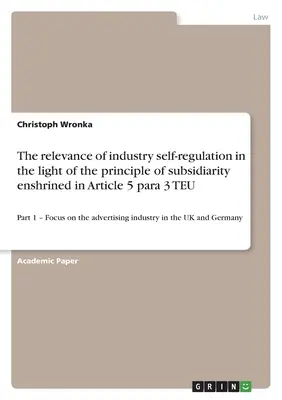 Law

Christoph Wronka

The relevance of industry self-regulation in the light of the principle of subsidiarity enshrined in Article 5 para 3 TEU

Part 1 – Focus on the advertising industry in the UK and Germany

Academic Paper

GRIN